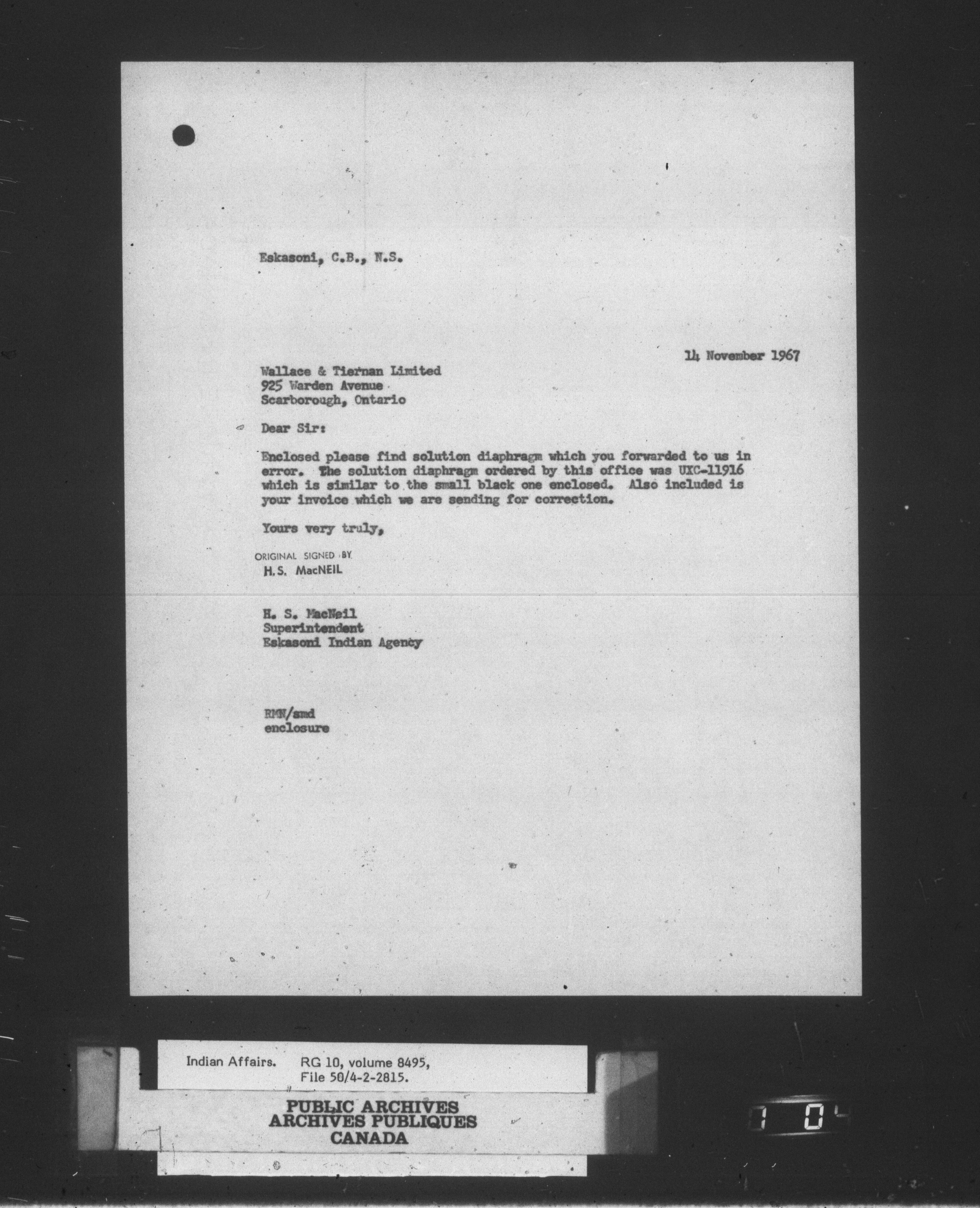 Eskasoni, C.B., N.S.

14 November 1967

Wallace & Tiernan Limited
925 Warden Avenue
Scarborough, Ontario

Dear Sir:

Enclosed please find solution diaphragm which you forwarded to us in error. The solution diaphragm ordered by this office was UXC-11916 which is similar to the small black one enclosed. Also included is your invoice which we are sending for correction.

Yours very truly,

ORIGINAL SIGNED BY
H.S. MacNEIL

H. S. MacNeil
Superintendent
Eskasoni Indian Agency

RMN/smd
enclosure

Indian Affairs. RG 10, volume 8495, File 50/4-2-2815.

PUBLIC ARCHIVES
ARCHIVES PUBLIQUES
CANADA

1 0